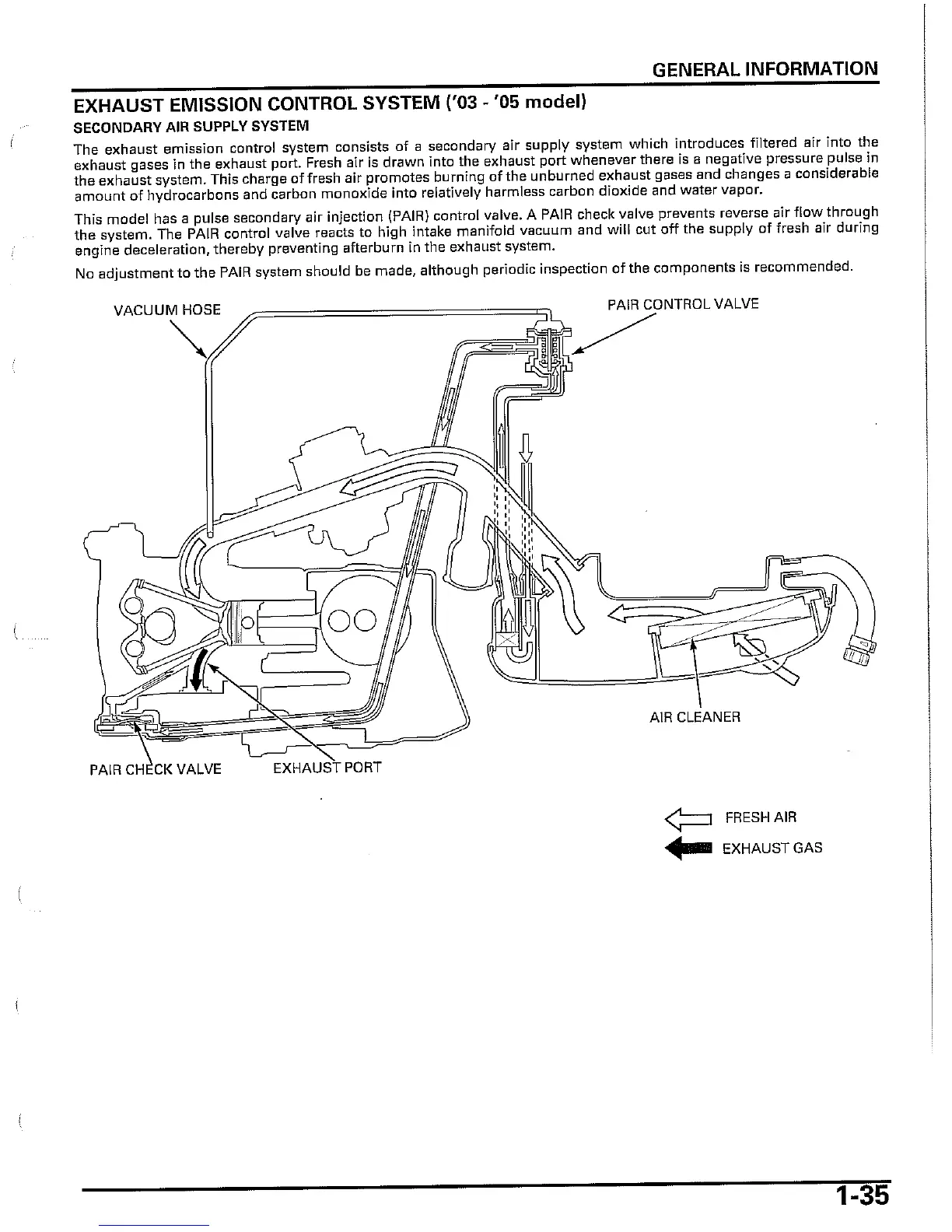 GENERAL INFORMATION

EXHAUST EMISSION CONTROL SYSTEM ('03 - '05 model)

SECONDARY AIR SUPPLY SYSTEM

The exhaust emission control system consists of a secondary air supply system which introduces filtered air into the exhaust gases in the exhaust port. Fresh air is drawn into the exhaust port whenever there is a negative pressure pulse in the exhaust system. This charge of fresh air promotes burning of the unburned exhaust gases and changes a considerable amount of hydrocarbons and carbon monoxide into relatively harmless carbon dioxide and water vapor.

This model has a pulse secondary air injection (PAIR) control valve. A PAIR check valve prevents reverse air flow through the system. The PAIR control valve reacts to high intake manifold vacuum and will cut off the supply of fresh air during engine deceleration, thereby preventing afterburn in the exhaust system.

No adjustment to the PAIR system should be made, although periodic inspection of the components is recommended.

VACUUM HOSE

PAIR CONTROL VALVE

AIR CLEANER

PAIR CHECK VALVE

EXHAUST PORT

FRESH AIR

EXHAUST GAS

1-35